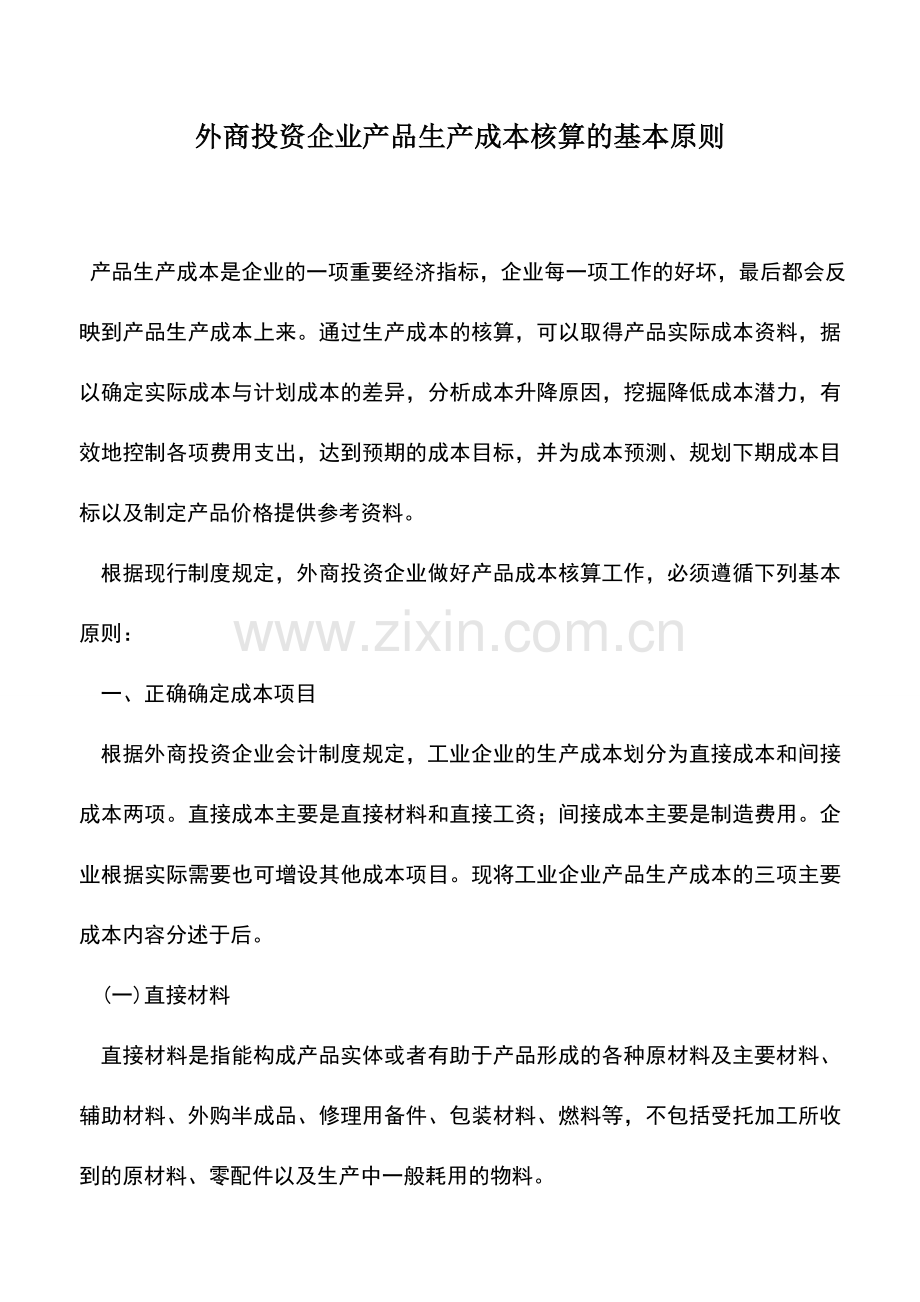 外商投资企业产品生产成本核算的基本原则

产品生产成本是企业的一项重要经济指标，企业每一项工作的好坏，最后都会反映到产品生产成本上来。通过生产成本的核算，可以取得产品实际成本资料，据以确定实际成本与计划成本的差异，分析成本升降原因，挖掘降低成本潜力，有效地控制各项费用支出，达到预期的成本目标，并为成本预测、规划下期成本目标以及制定产品价格提供参考资料。

根据现行制度规定，外商投资企业做好产品成本核算工作，必须遵循下列基本原则：

www.zixin.com.cn

一、正确确定成本项目

根据外商投资企业会计制度规定，工业企业的生产成本划分为直接成本和间接成本两项。直接成本主要是直接材料和直接工资；间接成本主要是制造费用。企业根据实际需要也可增设其他成本项目。现将工业企业产品生产成本的三项主要成本内容分述于后。

(一)直接材料

直接材料是指能构成产品实体或者有助于产品形成的各种原材料及主要材料、辅助材料、外购半成品、修理用备件、包装材料、燃料等，不包括受托加工所收到的原材料、零配件以及生产中一般耗用的物料。